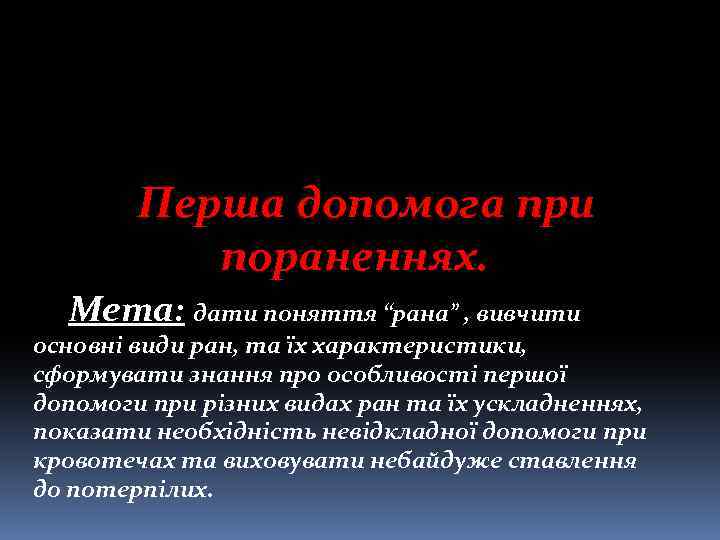 Перша допомога при пораненнях.

Мета: дати поняття “рана” , вивчити основні види ран, та їх характеристики, сформувати знання про особливості першої допомоги при різних видах ран та їх ускладненнях, показати необхідність невідкладної допомоги при кровотечах та виховувати небайдуже ставлення до потерпілих.